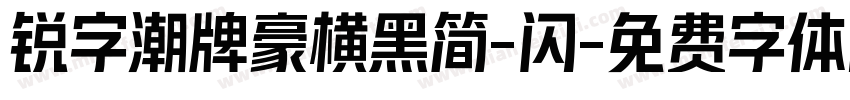 锐字潮牌豪横黑简-闪-免费字体